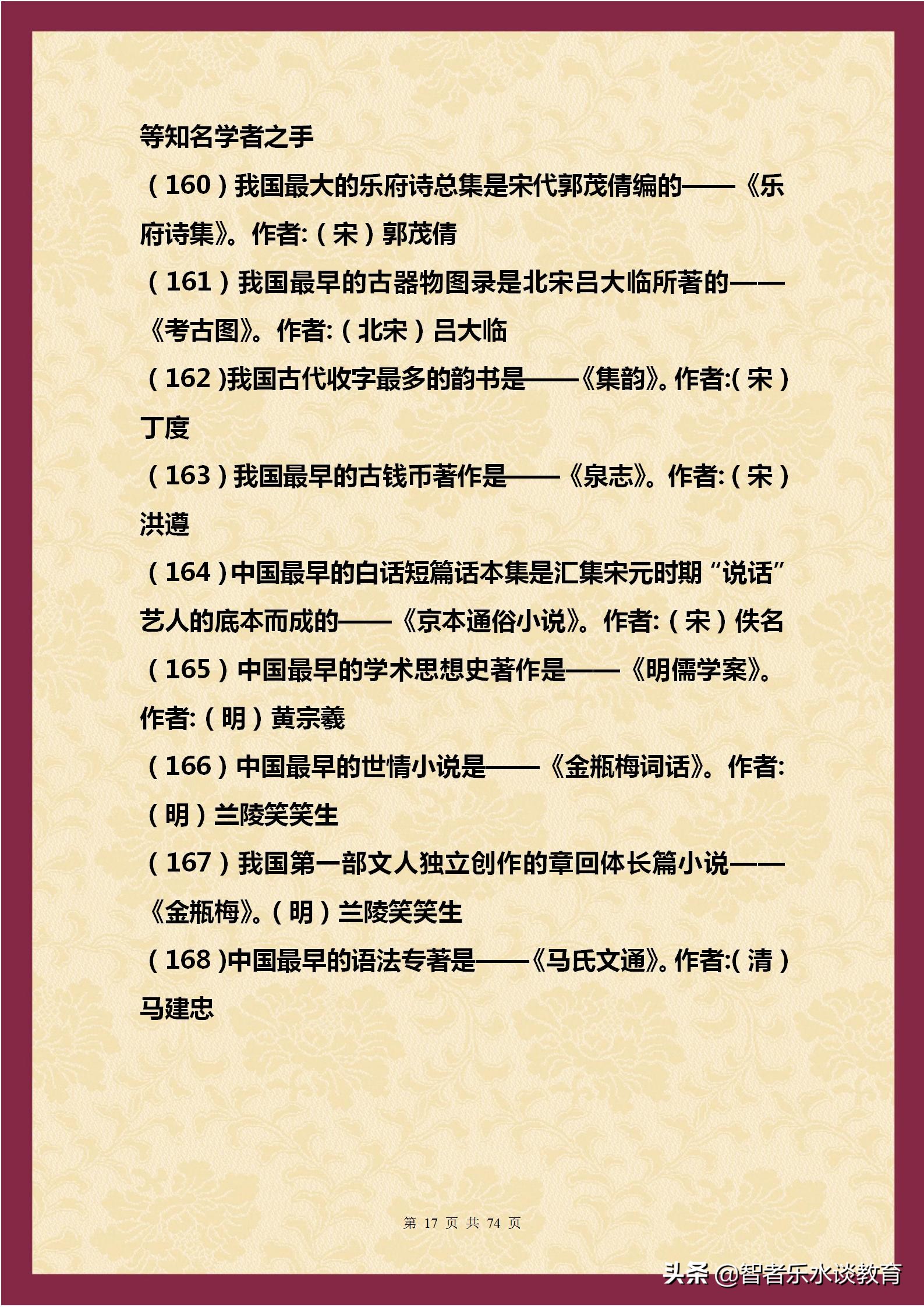 等知名学者之手

（160）我国最大的乐府诗总集是宋代郭茂倩编的——《乐府诗集》。作者:（宋）郭茂倩

（161）我国最早的古器物图录是北宋吕大临所著的——《考古图》。作者:（北宋）吕大临

（162）我国古代收字最多的韵书是——《集韵》。作者:（宋）丁度

（163）我国最早的古钱币著作是——《泉志》。作者:（宋）洪遵

（164）中国最早的白话短篇话本集是汇集宋元时期“说话”艺人的底本而成的——《京本通俗小说》。作者:（宋）佚名

（165）中国最早的学术思想史著作是——《明儒学案》。作者:（明）黄宗羲

（166）中国最早的世情小说是——《金瓶梅词话》。作者:（明）兰陵笑笑生

（167）我国第一部文人独立创作的章回体长篇小说——《金瓶梅》。（明）兰陵笑笑生

（168）中国最早的语法专著是——《马氏文通》。作者:（清）马建忠

第 17 页 共 74 页

头条 @智者乐水谈教育